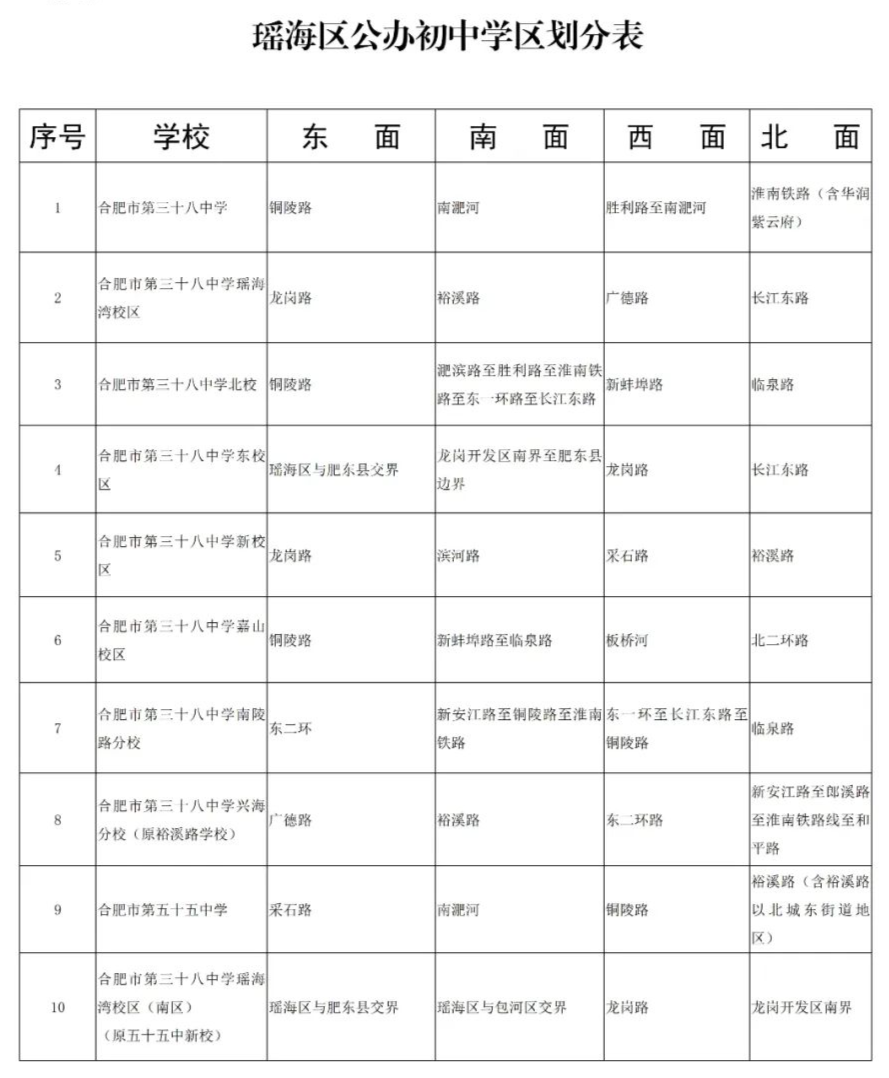 瑶海区公办初中学区划分表

| 序号 | 学校 | 东　面 | 南　面 | 西　面 | 北　面 |
|---|---|---|---|---|---|
| 1 | 合肥市第三十八中学 | 铜陵路 | 南淝河 | 胜利路至南淝河 | 淮南铁路（含华润紫云府） |
| 2 | 合肥市第三十八中学瑶海湾校区 | 龙岗路 | 裕溪路 | 广德路 | 长江东路 |
| 3 | 合肥市第三十八中学北校 | 铜陵路 | 淝滨路至胜利路至淮南铁路至东一环路至长江东路 | 新蚌埠路 | 临泉路 |
| 4 | 合肥市第三十八中学东校区 | 瑶海区与肥东县交界 | 龙岗开发区南界至肥东县边界 | 龙岗路 | 长江东路 |
| 5 | 合肥市第三十八中学新校区 | 龙岗路 | 滨河路 | 采石路 | 裕溪路 |
| 6 | 合肥市第三十八中学嘉山校区 | 铜陵路 | 新蚌埠路至临泉路 | 板桥河 | 北二环路 |
| 7 | 合肥市第三十八中学南陵路分校 | 东二环 | 新安江路至铜陵路至淮南铁路 | 东一环至长江东路至铜陵路 | 临泉路 |
| 8 | 合肥市第三十八中学兴海分校（原裕溪路学校） | 广德路 | 裕溪路 | 东二环路 | 新安江路至郎溪路至淮南铁路线至和平路 |
| 9 | 合肥市第五十五中学 | 采石路 | 南淝河 | 铜陵路 | 裕溪路（含裕溪路以北城东街道地区） |
| 10 | 合肥市第三十八中学瑶海湾校区（南区）（原五十五中新校） | 瑶海区与肥东县交界 | 瑶海区与包河区交界 | 龙岗路 | 龙岗开发区南界 |